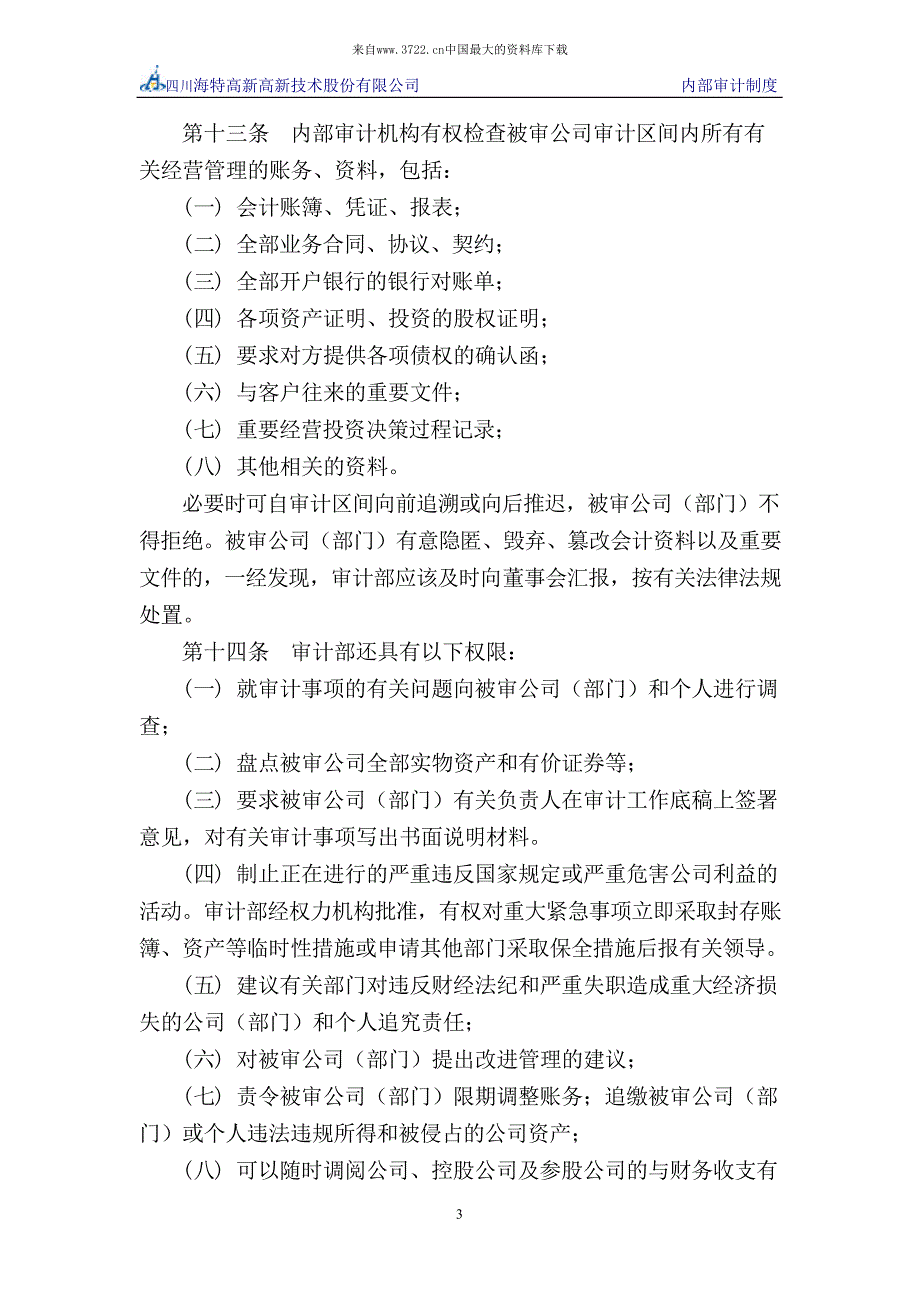 来自www.3722.cn中国最大的资料库下载

四川海特高新高新技术股份有限公司 内部审计制度

第十三条 内部审计机构有权检查被审公司审计区间内所有有关经营管理的账务、资料，包括：

（一）会计账簿、凭证、报表；

（二）全部业务合同、协议、契约；

（三）全部开户银行的银行对账单；

（四）各项资产证明、投资的股权证明；

（五）要求对方提供各项债权的确认函；

（六）与客户往来的重要文件；

（七）重要经营投资决策过程记录；

（八）其他相关的资料。

必要时可自审计区间向前追溯或向后推迟，被审公司（部门）不得拒绝。被审公司（部门）有意隐匿、毁弃、篡改会计资料以及重要文件的，一经发现，审计部应该及时向董事会汇报，按有关法律法规处置。

第十四条 审计部还具有以下权限：

（一）就审计事项的有关问题向被审公司（部门）和个人进行调查；

（二）盘点被审公司全部实物资产和有价证券等；

（三）要求被审公司（部门）有关负责人在审计工作底稿上签署意见，对有关审计事项写出书面说明材料。

（四）制止正在进行的严重违反国家规定或严重危害公司利益的活动。审计部经权力机构批准，有权对重大紧急事项立即采取封存账簿、资产等临时性措施或申请其他部门采取保全措施后报有关领导。

（五）建议有关部门对违反财经法纪和严重失职造成重大经济损失的公司（部门）和个人追究责任；

（六）对被审公司（部门）提出改进管理的建议；

（七）责令被审公司（部门）限期调整账务；追缴被审公司（部门）或个人违法违规所得和被侵占的公司资产；

（八）可以随时调阅公司、控股公司及参股公司的与财务收支有

3